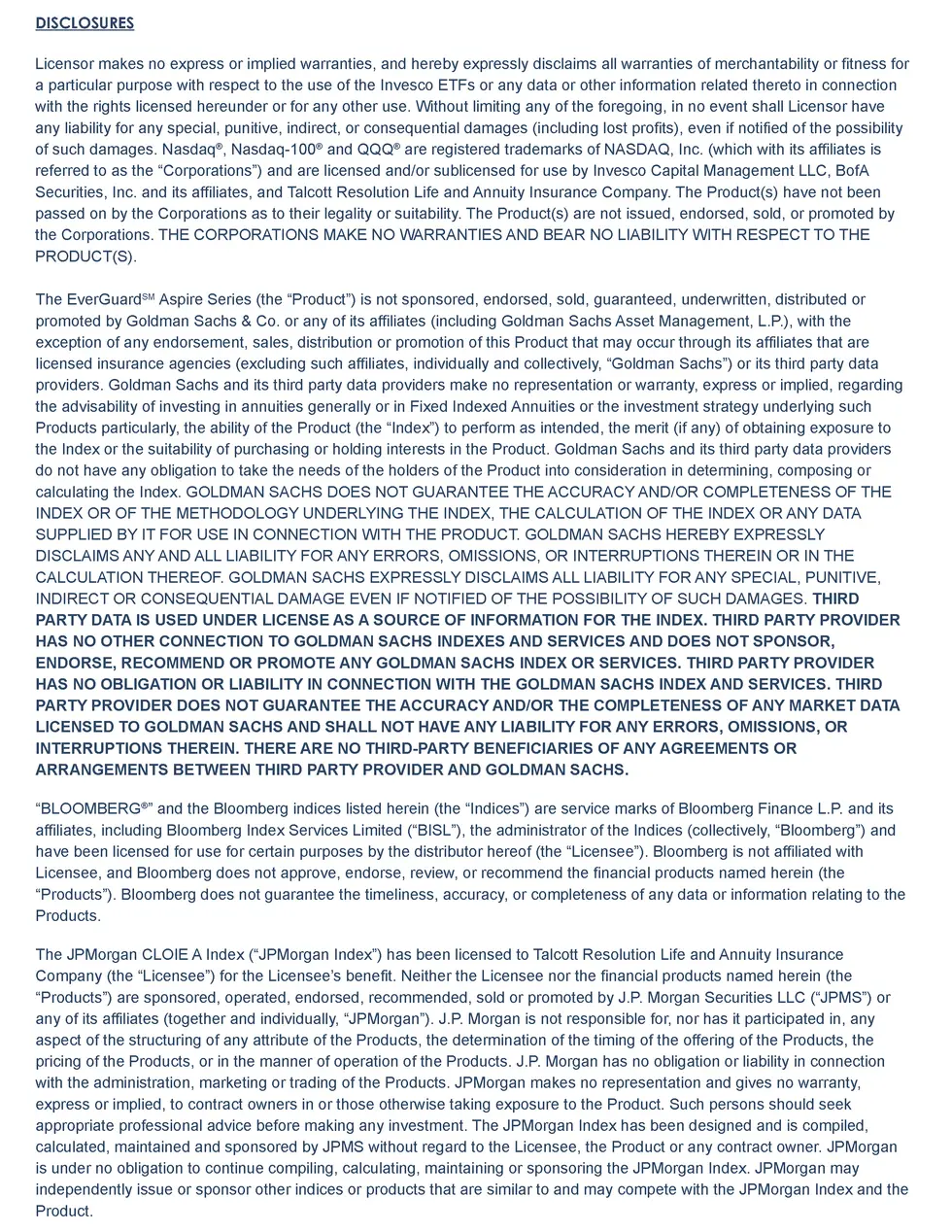 DISCLOSURES

Licensor makes no express or implied warranties, and hereby expressly disclaims all warranties of merchantability or fitness for a particular purpose with respect to the use of the Invesco ETFs or any data or other information related thereto in connection with the rights licensed hereunder or for any other use. Without limiting any of the foregoing, in no event shall Licensor have any liability for any special, punitive, indirect, or consequential damages (including lost profits), even if notified of the possibility of such damages. Nasdaq®, Nasdaq-100® and QQQ® are registered trademarks of NASDAQ, Inc. (which with its affiliates is referred to as the "Corporations") and are licensed and/or sublicensed for use by Invesco Capital Management LLC, BofA Securities, Inc. and its affiliates, and Talcott Resolution Life and Annuity Insurance Company. The Product(s) have not been passed on by the Corporations as to their legality or suitability. The Product(s) are not issued, endorsed, sold, or promoted by the Corporations. THE CORPORATIONS MAKE NO WARRANTIES AND BEAR NO LIABILITY WITH RESPECT TO THE PRODUCT(S).

The EverGuard℠ Aspire Series (the "Product") is not sponsored, endorsed, sold, guaranteed, underwritten, distributed or promoted by Goldman Sachs & Co. or any of its affiliates (including Goldman Sachs Asset Management, L.P.), with the exception of any endorsement, sales, distribution or promotion of this Product that may occur through its affiliates that are licensed insurance agencies (excluding such affiliates, individually and collectively, "Goldman Sachs") or its third party data providers. Goldman Sachs and its third party data providers make no representation or warranty, express or implied, regarding the advisability of investing in annuities generally or in Fixed Indexed Annuities or the investment strategy underlying such Products particularly, the ability of the Product (the "Index") to perform as intended, the merit (if any) of obtaining exposure to the Index or the suitability of purchasing or holding interests in the Product. Goldman Sachs and its third party data providers do not have any obligation to take the needs of the holders of the Product into consideration in determining, composing or calculating the Index. GOLDMAN SACHS DOES NOT GUARANTEE THE ACCURACY AND/OR COMPLETENESS OF THE INDEX OR OF THE METHODOLOGY UNDERLYING THE INDEX, THE CALCULATION OF THE INDEX OR ANY DATA SUPPLIED BY IT FOR USE IN CONNECTION WITH THE PRODUCT. GOLDMAN SACHS HEREBY EXPRESSLY DISCLAIMS ANY AND ALL LIABILITY FOR ANY ERRORS, OMISSIONS, OR INTERRUPTIONS THEREIN OR IN THE CALCULATION THEREOF. GOLDMAN SACHS EXPRESSLY DISCLAIMS ALL LIABILITY FOR ANY SPECIAL, PUNITIVE, INDIRECT OR CONSEQUENTIAL DAMAGE EVEN IF NOTIFIED OF THE POSSIBILITY OF SUCH DAMAGES. THIRD PARTY DATA IS USED UNDER LICENSE AS A SOURCE OF INFORMATION FOR THE INDEX. THIRD PARTY PROVIDER HAS NO OTHER CONNECTION TO GOLDMAN SACHS INDEXES AND SERVICES AND DOES NOT SPONSOR, ENDORSE, RECOMMEND OR PROMOTE ANY GOLDMAN SACHS INDEX OR SERVICES. THIRD PARTY PROVIDER HAS NO OBLIGATION OR LIABILITY IN CONNECTION WITH THE GOLDMAN SACHS INDEX AND SERVICES. THIRD PARTY PROVIDER DOES NOT GUARANTEE THE ACCURACY AND/OR THE COMPLETENESS OF ANY MARKET DATA LICENSED TO GOLDMAN SACHS AND SHALL NOT HAVE ANY LIABILITY FOR ANY ERRORS, OMISSIONS, OR INTERRUPTIONS THEREIN. THERE ARE NO THIRD-PARTY BENEFICIARIES OF ANY AGREEMENTS OR ARRANGEMENTS BETWEEN THIRD PARTY PROVIDER AND GOLDMAN SACHS.

"BLOOMBERG®" and the Bloomberg indices listed herein (the "Indices") are service marks of Bloomberg Finance L.P. and its affiliates, including Bloomberg Index Services Limited ("BISL"), the administrator of the Indices (collectively, "Bloomberg") and have been licensed for use for certain purposes by the distributor hereof (the "Licensee"). Bloomberg is not affiliated with Licensee, and Bloomberg does not approve, endorse, review, or recommend the financial products named herein (the "Products"). Bloomberg does not guarantee the timeliness, accuracy, or completeness of any data or information relating to the Products.

The JPMorgan CLOIE A Index ("JPMorgan Index") has been licensed to Talcott Resolution Life and Annuity Insurance Company (the "Licensee") for the Licensee's benefit. Neither the Licensee nor the financial products named herein (the "Products") are sponsored, operated, endorsed, recommended, sold or promoted by J.P. Morgan Securities LLC ("JPMS") or any of its affiliates (together and individually, "JPMorgan"). J.P. Morgan is not responsible for, nor has it participated in, any aspect of the structuring of any attribute of the Products, the determination of the timing of the offering of the Products, the pricing of the Products, or in the manner of operation of the Products. J.P. Morgan has no obligation or liability in connection with the administration, marketing or trading of the Products. JPMorgan makes no representation and gives no warranty, express or implied, to contract owners in or those otherwise taking exposure to the Product. Such persons should seek appropriate professional advice before making any investment. The JPMorgan Index has been designed and is compiled, calculated, maintained and sponsored by JPMS without regard to the Licensee, the Product or any contract owner. JPMorgan is under no obligation to continue compiling, calculating, maintaining or sponsoring the JPMorgan Index. JPMorgan may independently issue or sponsor other indices or products that are similar to and may compete with the JPMorgan Index and the Product.